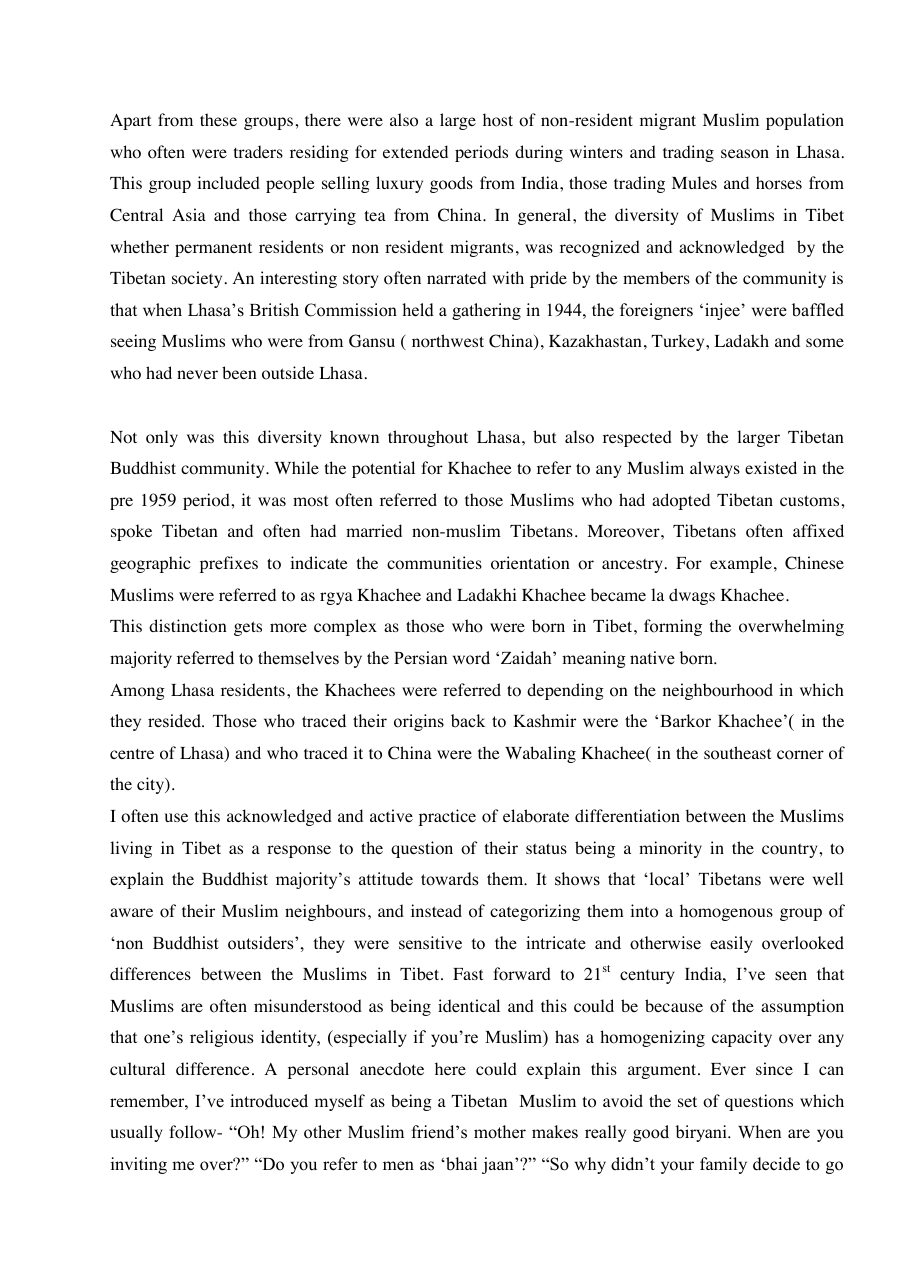 Apart from these groups, there were also a large host of non-resident migrant Muslim population who often were traders residing for extended periods during winters and trading season in Lhasa. This group included people selling luxury goods from India, those trading Mules and horses from Central Asia and those carrying tea from China. In general, the diversity of Muslims in Tibet whether permanent residents or non resident migrants, was recognized and acknowledged by the Tibetan society. An interesting story often narrated with pride by the members of the community is that when Lhasa's British Commission held a gathering in 1944, the foreigners 'injee' were baffled seeing Muslims who were from Gansu ( northwest China), Kazakhastan, Turkey, Ladakh and some who had never been outside Lhasa.

Not only was this diversity known throughout Lhasa, but also respected by the larger Tibetan Buddhist community. While the potential for Khachee to refer to any Muslim always existed in the pre 1959 period, it was most often referred to those Muslims who had adopted Tibetan customs, spoke Tibetan and often had married non-muslim Tibetans. Moreover, Tibetans often affixed geographic prefixes to indicate the communities orientation or ancestry. For example, Chinese Muslims were referred to as rgya Khachee and Ladakhi Khachee became la dwags Khachee.
This distinction gets more complex as those who were born in Tibet, forming the overwhelming majority referred to themselves by the Persian word 'Zaidah' meaning native born.
Among Lhasa residents, the Khachees were referred to depending on the neighbourhood in which they resided. Those who traced their origins back to Kashmir were the 'Barkor Khachee'( in the centre of Lhasa) and who traced it to China were the Wabaling Khachee( in the southeast corner of the city).
I often use this acknowledged and active practice of elaborate differentiation between the Muslims living in Tibet as a response to the question of their status being a minority in the country, to explain the Buddhist majority's attitude towards them. It shows that 'local' Tibetans were well aware of their Muslim neighbours, and instead of categorizing them into a homogenous group of 'non Buddhist outsiders', they were sensitive to the intricate and otherwise easily overlooked differences between the Muslims in Tibet. Fast forward to $21^{st}$ century India, I've seen that Muslims are often misunderstood as being identical and this could be because of the assumption that one's religious identity, (especially if you're Muslim) has a homogenizing capacity over any cultural difference. A personal anecdote here could explain this argument. Ever since I can remember, I've introduced myself as being a Tibetan Muslim to avoid the set of questions which usually follow- "Oh! My other Muslim friend's mother makes really good biryani. When are you inviting me over?" "Do you refer to men as 'bhai jaan'?" "So why didn't your family decide to go